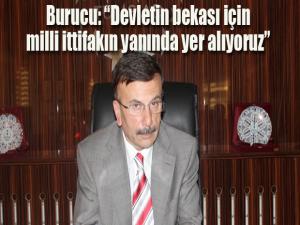 Burucu: “Devletin bekası için milli ittifakın yanında yer alıyoruz”